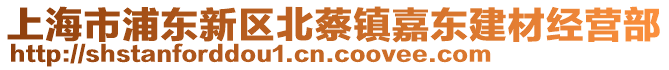 上海市浦东新区北蔡镇嘉东建材经营部
http://shstanforddou1.cn.coovee.com